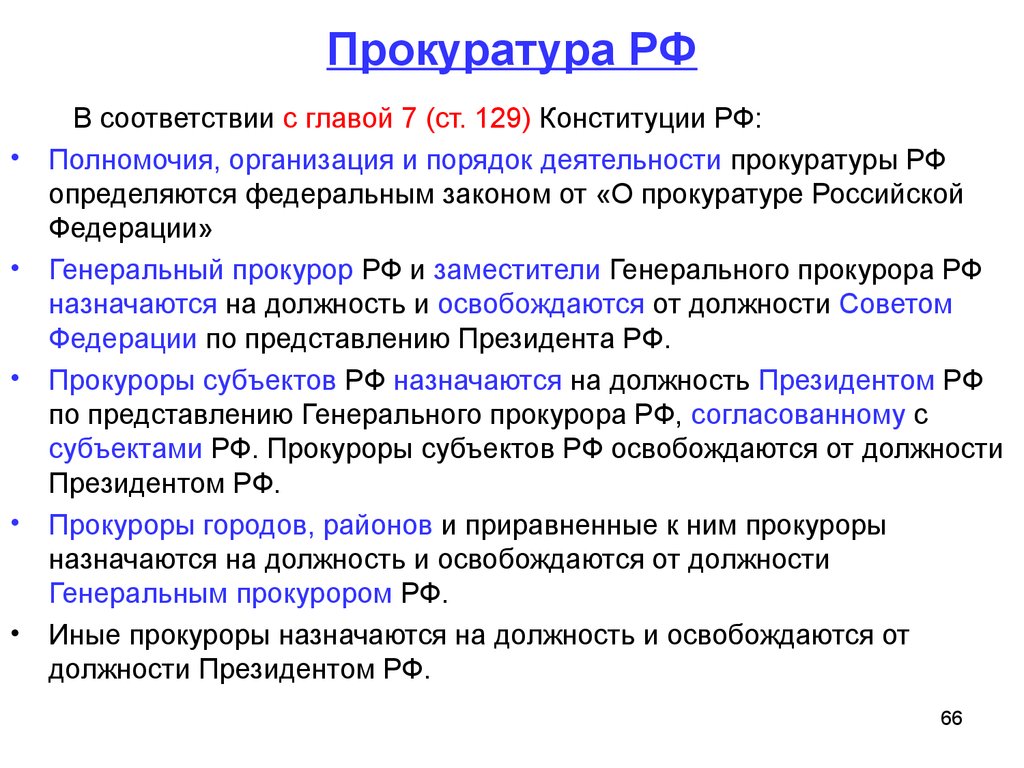 Прокуратура РФ

В соответствии с главой 7 (ст. 129) Конституции РФ:

• Полномочия, организация и порядок деятельности прокуратуры РФ определяются федеральным законом от «О прокуратуре Российской Федерации»

• Генеральный прокурор РФ и заместители Генерального прокурора РФ назначаются на должность и освобождаются от должности Советом Федерации по представлению Президента РФ.

• Прокуроры субъектов РФ назначаются на должность Президентом РФ по представлению Генерального прокурора РФ, согласованному с субъектами РФ. Прокуроры субъектов РФ освобождаются от должности Президентом РФ.

• Прокуроры городов, районов и приравненные к ним прокуроры назначаются на должность и освобождаются от должности Генеральным прокурором РФ.

• Иные прокуроры назначаются на должность и освобождаются от должности Президентом РФ.

66